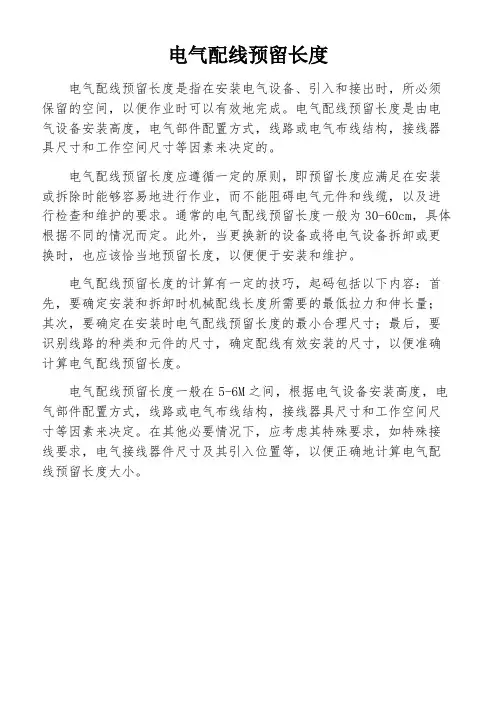 电气配线预留长度

电气配线预留长度是指在安装电气设备、引入和接出时，所必须保留的空间，以便作业时可以有效地完成。电气配线预留长度是由电气设备安装高度，电气部件配置方式，线路或电气布线结构，接线器具尺寸和工作空间尺寸等因素来决定的。

电气配线预留长度应遵循一定的原则，即预留长度应满足在安装或拆除时能够容易地进行作业，而不能阻碍电气元件和线缆，以及进行检查和维护的要求。通常的电气配线预留长度一般为30-60cm，具体根据不同的情况而定。此外，当更换新的设备或将电气设备拆卸或更换时，也应该恰当地预留长度，以便便于安装和维护。

电气配线预留长度的计算有一定的技巧，起码包括以下内容：首先，要确定安装和拆卸时机械配线长度所需要的最低拉力和伸长量；其次，要确定在安装时电气配线预留长度的最小合理尺寸；最后，要识别线路的种类和元件的尺寸，确定配线有效安装的尺寸，以便准确计算电气配线预留长度。

电气配线预留长度一般在5-6M之间，根据电气设备安装高度，电气部件配置方式，线路或电气布线结构，接线器具尺寸和工作空间尺寸等因素来决定。在其他必要情况下，应考虑其特殊要求，如特殊接线要求，电气接线器件尺寸及其引入位置等，以便正确地计算电气配线预留长度大小。